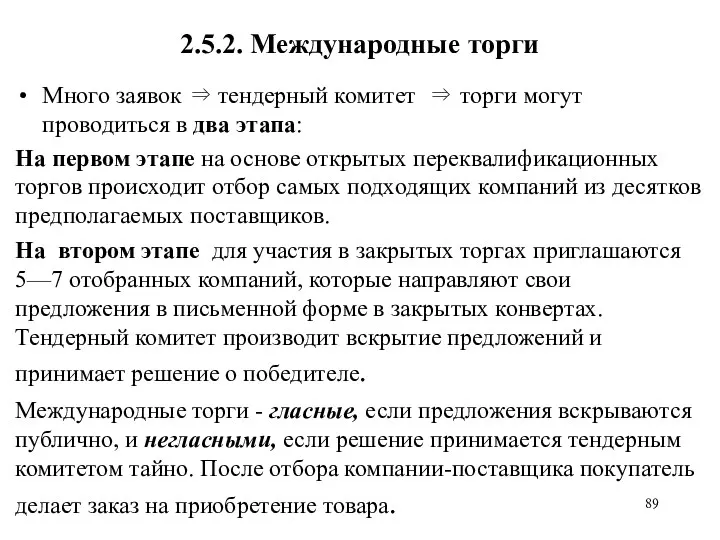 2.5.2. Международные торги

• Много заявок $\Rightarrow$ тендерный комитет $\Rightarrow$ торги могут проводиться в два этапа:

На первом этапе на основе открытых переквалификационных торгов происходит отбор самых подходящих компаний из десятков предполагаемых поставщиков.

На втором этапе для участия в закрытых торгах приглашаются 5—7 отобранных компаний, которые направляют свои предложения в письменной форме в закрытых конвертах. Тендерный комитет производит вскрытие предложений и принимает решение о победителе.

Международные торги - гласные, если предложения вскрываются публично, и негласными, если решение принимается тендерным комитетом тайно. После отбора компании-поставщика покупатель делает заказ на приобретение товара.

89